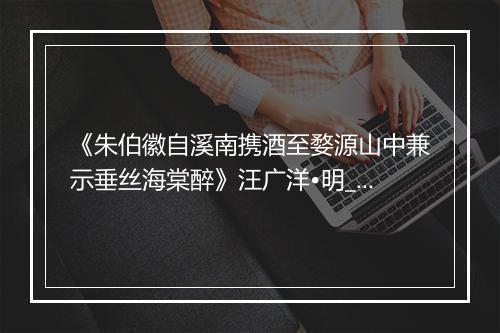 《朱伯徽自溪南携酒至婺源山中兼示垂丝海棠醉》汪广洋•明_...